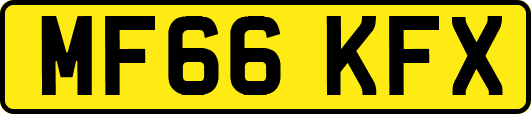 MF66 KFX